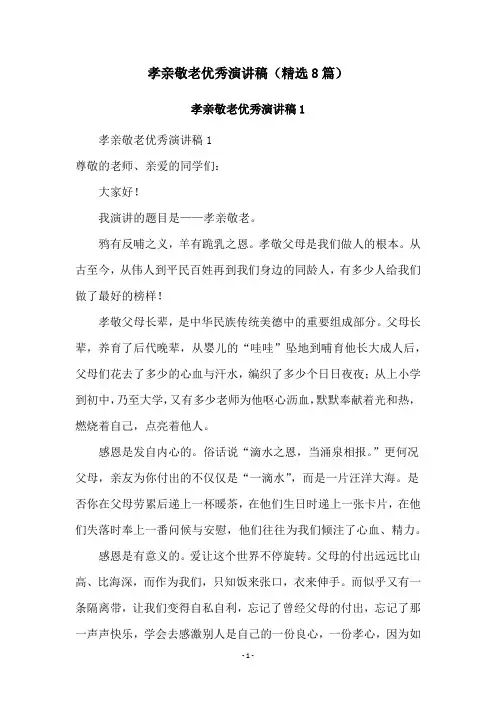 孝亲敬老优秀演讲稿（精选8篇）

孝亲敬老优秀演讲稿1

孝亲敬老优秀演讲稿1

尊敬的老师、亲爱的同学们：

大家好！

我演讲的题目是——孝亲敬老。

鸦有反哺之义，羊有跪乳之恩。孝敬父母是我们做人的根本。从古至今，从伟人到平民百姓再到我们身边的同龄人，有多少人给我们做了最好的榜样！

孝敬父母长辈，是中华民族传统美德中的重要组成部分。父母长辈，养育了后代晚辈，从婴儿的“哇哇”坠地到哺育他长大成人后，父母们花去了多少的心血与汗水，编织了多少个日日夜夜；从上小学到初中，乃至大学，又有多少老师为他呕心沥血，默默奉献着光和热，燃烧着自己，点亮着他人。

感恩是发自内心的。俗话说“滴水之恩，当涌泉相报。”更何况父母，亲友为你付出的不仅仅是“一滴水”，而是一片汪洋大海。是否你在父母劳累后递上一杯暖茶，在他们生日时递上一张卡片，在他们失落时奉上一番问候与安慰，他们往往为我们倾注了心血、精力。

感恩是有意义的。爱让这个世界不停旋转。父母的付出远远比山高、比海深，而作为我们，只知饭来张口，衣来伸手。而似乎又有一条隔离带，让我们变得自私自利，忘记了曾经父母的付出，忘记了那一声声快乐，学会去感激别人是自己的一份良心，一份孝心，因为如

- 1 -